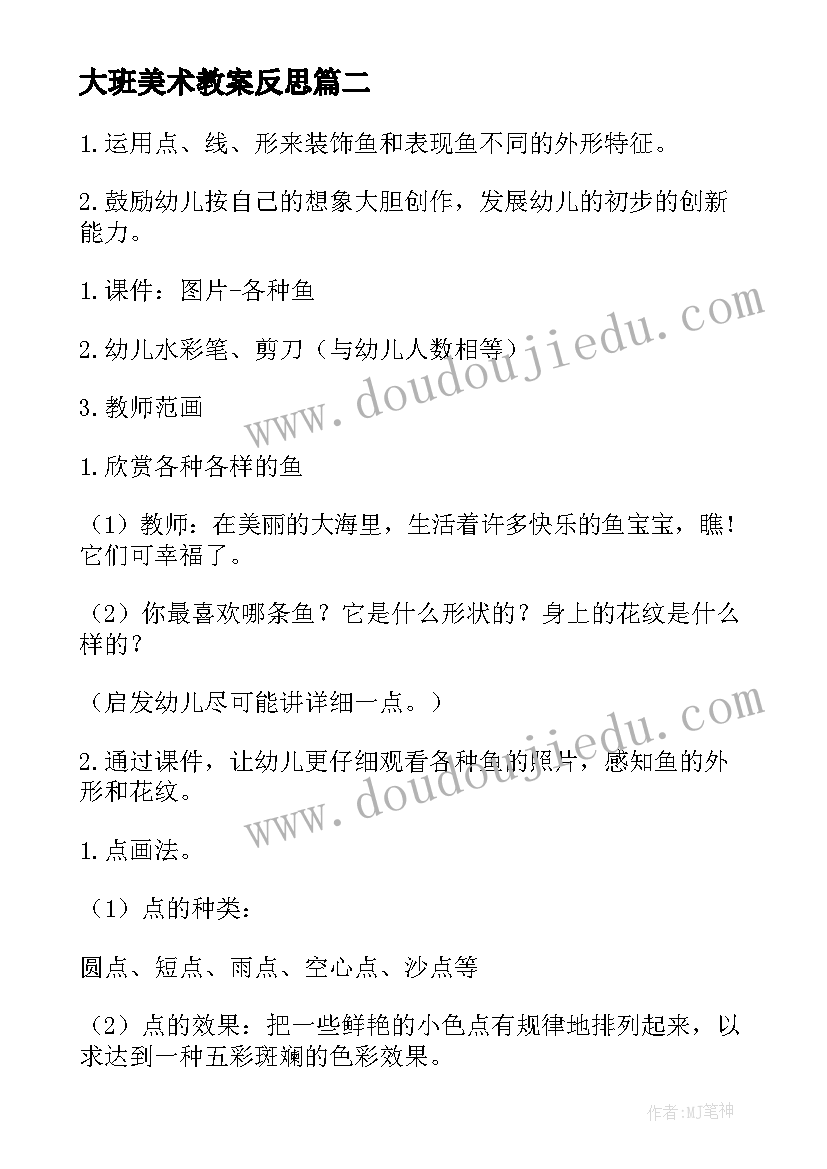 大班美术教案反思篇二

1.运用点、线、形来装饰鱼和表现鱼不同的外形特征。

2.鼓励幼儿按自己的想象大胆创作，发展幼儿的初步的创新能力。

1.课件：图片-各种鱼

2.幼儿水彩笔、剪刀（与幼儿人数相等）

3.教师范画

1.欣赏各种各样的鱼

（1）教师：在美丽的大海里，生活着许多快乐的鱼宝宝，瞧！它们可幸福了。

（2）你最喜欢哪条鱼？它是什么形状的？身上的花纹是什么样的？

（启发幼儿尽可能讲详细一点。）

2.通过课件，让幼儿更仔细观看各种鱼的照片，感知鱼的外形和花纹。

1.点画法。

（1）点的种类：

圆点、短点、雨点、空心点、沙点等

（2）点的效果：把一些鲜艳的小色点有规律地排列起来，以求达到一种五彩斑斓的色彩效果。

www.doudoujiedu.com

www.doudoujiedu.com

作者:MJ笔神